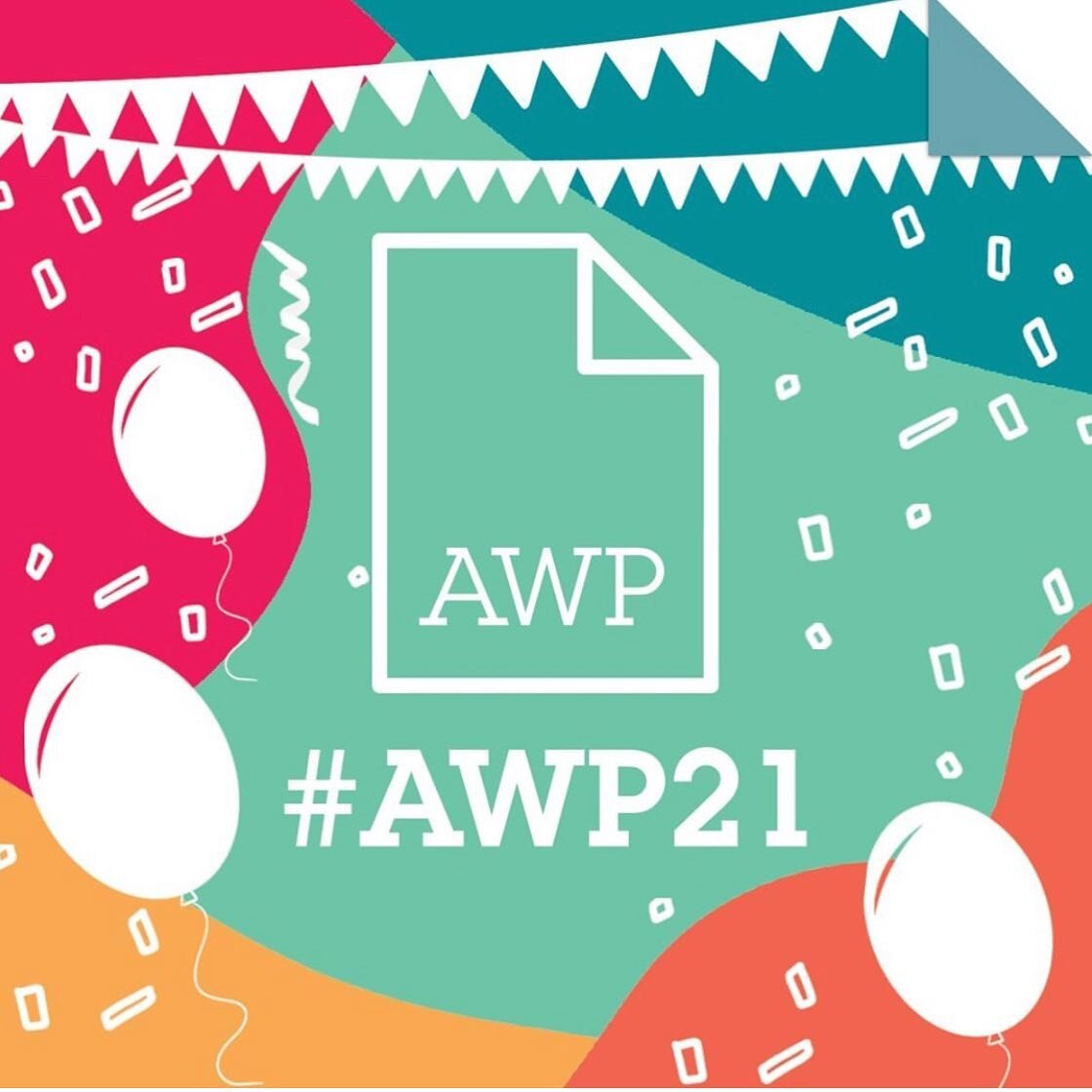 AWP

#AWP21